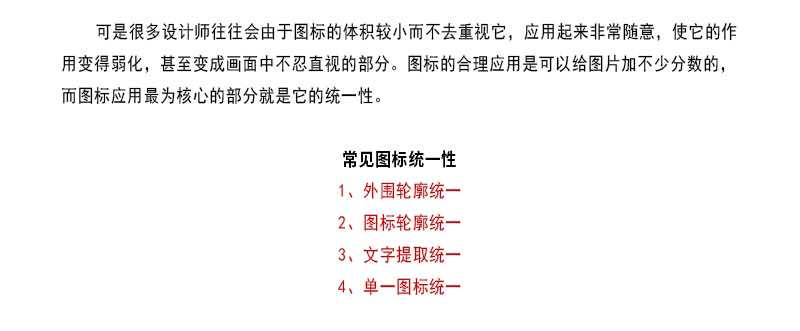 可是很多设计师往往会由于图标的体积较小而不去重视它，应用起来非常随意，使它的作用变得弱化，甚至变成画面中不忍直视的部分。图标的合理应用是可以给图片加不少分数的，而图标应用最为核心的部分就是它的统一性。

常见图标统一性
1、外围轮廓统一
2、图标轮廓统一
3、文字提取统一
4、单一图标统一